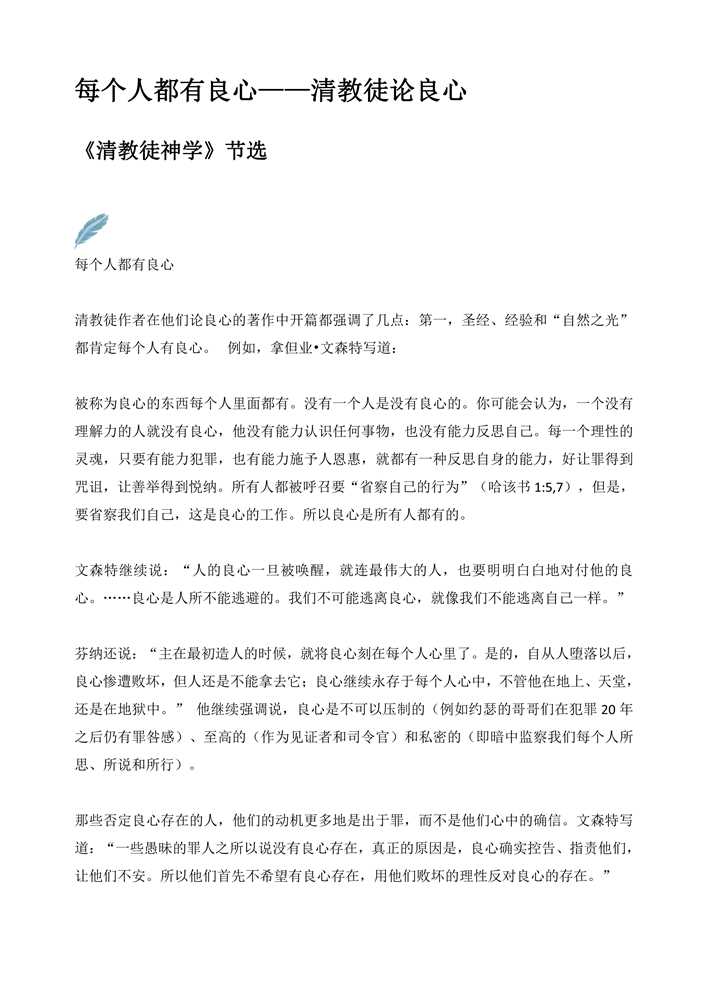 每个人都有良心——清教徒论良心

《清教徒神学》节选

每个人都有良心

清教徒作者在他们论良心的著作中开篇都强调了几点：第一，圣经、经验和“自然之光”都肯定每个人有良心。 例如，拿但业•文森特写道：

被称为良心的东西每个人里面都有。没有一个人是没有良心的。你可能会认为，一个没有理解力的人就没有良心，他没有能力认识任何事物，也没有能力反思自己。每一个理性的灵魂，只要有能力犯罪，也有能力施予人恩惠，就都有一种反思自身的能力，好让罪得到咒诅，让善举得到悦纳。所有人都被呼召要“省察自己的行为”（哈该书 1:5,7），但是，要省察我们自己，这是良心的工作。所以良心是所有人都有的。

文森特继续说：“人的良心一旦被唤醒，就连最伟大的人，也要明明白白地对付他的良心。……良心是人所不能逃避的。我们不可能逃离良心，就像我们不能逃离自己一样。”

芬纳还说：“主在最初造人的时候，就将良心刻在每个人心里了。是的，自从人堕落以后，良心惨遭败坏，但人还是不能拿去它；良心继续永存于每个人心中，不管他在地上、天堂，还是在地狱中。” 他继续强调说，良心是不可以压制的（例如约瑟的哥哥们在犯罪 20 年之后仍有罪咎感）、至高的（作为见证者和司令官）和私密的（即暗中监察我们每个人所思、所说和所行）。

那些否定良心存在的人，他们的动机更多地是出于罪，而不是他们心中的确信。文森特写道：“一些愚昧的罪人之所以说没有良心存在，真正的原因是，良心确实控告、指责他们，让他们不安。所以他们首先不希望有良心存在，用他们败坏的理性反对良心的存在。”